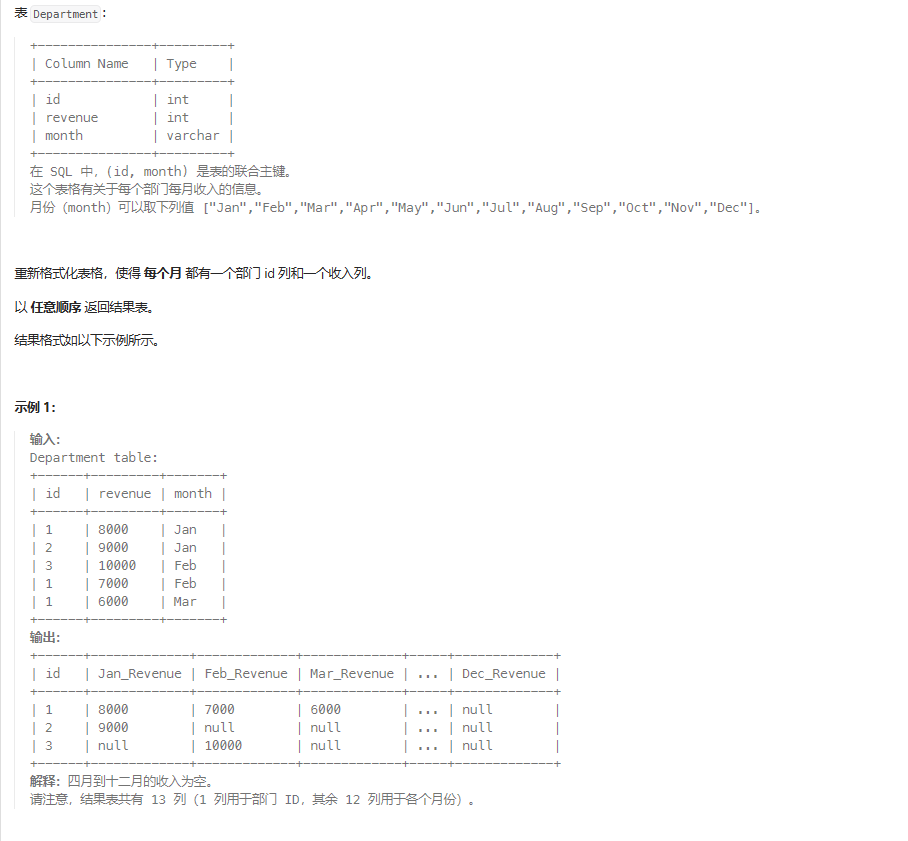 表 Department：

| Column Name | Type |
|---|---|
| id | int |
| revenue | int |
| month | varchar |

在 SQL 中，(id, month) 是表的联合主键。
这个表格有关于每个部门每月收入的信息。
月份（month）可以取下列值 ["Jan","Feb","Mar","Apr","May","Jun","Jul","Aug","Sep","Oct","Nov","Dec"]。

重新格式化表格，使得 每个月 都有一个部门 id 列和一个收入列。

以 任意顺序 返回结果表。

结果格式如以下示例所示。

示例 1:

输入：
Department table:

| id | revenue | month |
|---|---|---|
| 1 | 8000 | Jan |
| 2 | 9000 | Jan |
| 3 | 10000 | Feb |
| 1 | 7000 | Feb |
| 1 | 6000 | Mar |

输出：

| id | Jan_Revenue | Feb_Revenue | Mar_Revenue | ... | Dec_Revenue |
|---|---|---|---|---|---|
| 1 | 8000 | 7000 | 6000 | ... | null |
| 2 | 9000 | null | null | ... | null |
| 3 | null | 10000 | null | ... | null |

解释：四月到十二月的收入为空。
请注意，结果表共有 13 列（1 列用于部门 ID，其余 12 列用于各个月份）。